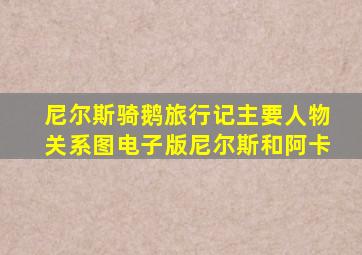 尼尔斯骑鹅旅行记主要人物关系图电子版尼尔斯和阿卡